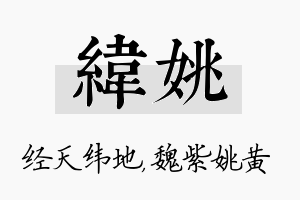 緯姚

经天纬地,魏紫姚黄